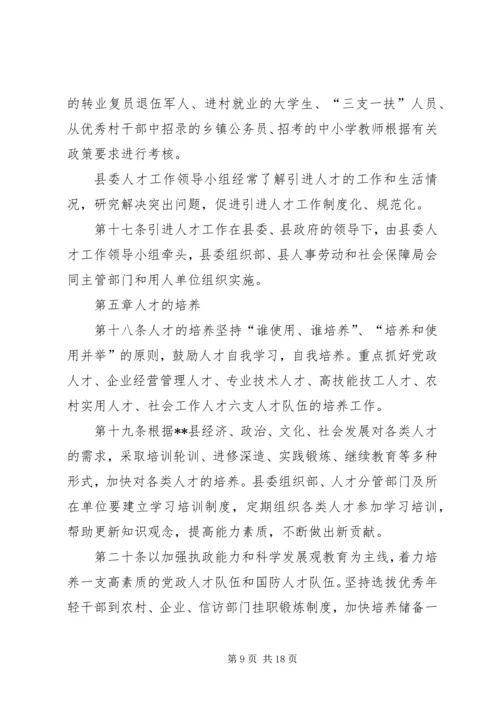 的转业复员退伍军人、进村就业的大学生、“三支一扶”人员、从优秀村干部中招录的乡镇公务员、招考的中小学教师根据有关政策要求进行考核。

县委人才工作领导小组经常了解引进人才的工作和生活情况，研究解决突出问题，促进引进人才工作制度化、规范化。

第十七条引进人才工作在县委、县政府的领导下，由县委人才工作领导小组牵头，县委组织部、县人事劳动和社会保障局会同主管部门和用人单位组织实施。

第五章人才的培养

第十八条人才的培养坚持“谁使用、谁培养”、“培养和使用并举”的原则，鼓励人才自我学习，自我培养。重点抓好党政人才、企业经营管理人才、专业技术人才、高技能技工人才、农村实用人才、社会工作人才六支人才队伍的培养工作。

第十九条根据**县经济、政治、文化、社会发展对各类人才的需求，采取培训轮训、进修深造、实践锻炼、继续教育等多种形式，加快对各类人才的培养。县委组织部、人才分管部门及所在单位要建立学习培训制度，定期组织各类人才参加学习培训，帮助更新知识观念，提高能力素质，不断做出新贡献。

第二十条以加强执政能力和科学发展观教育为主线，着力培养一支高素质的党政人才队伍和国防人才队伍。坚持选拔优秀年轻干部到农村、企业、信访部门挂职锻炼制度，加快培养储备一

第 9 页 共 18 页